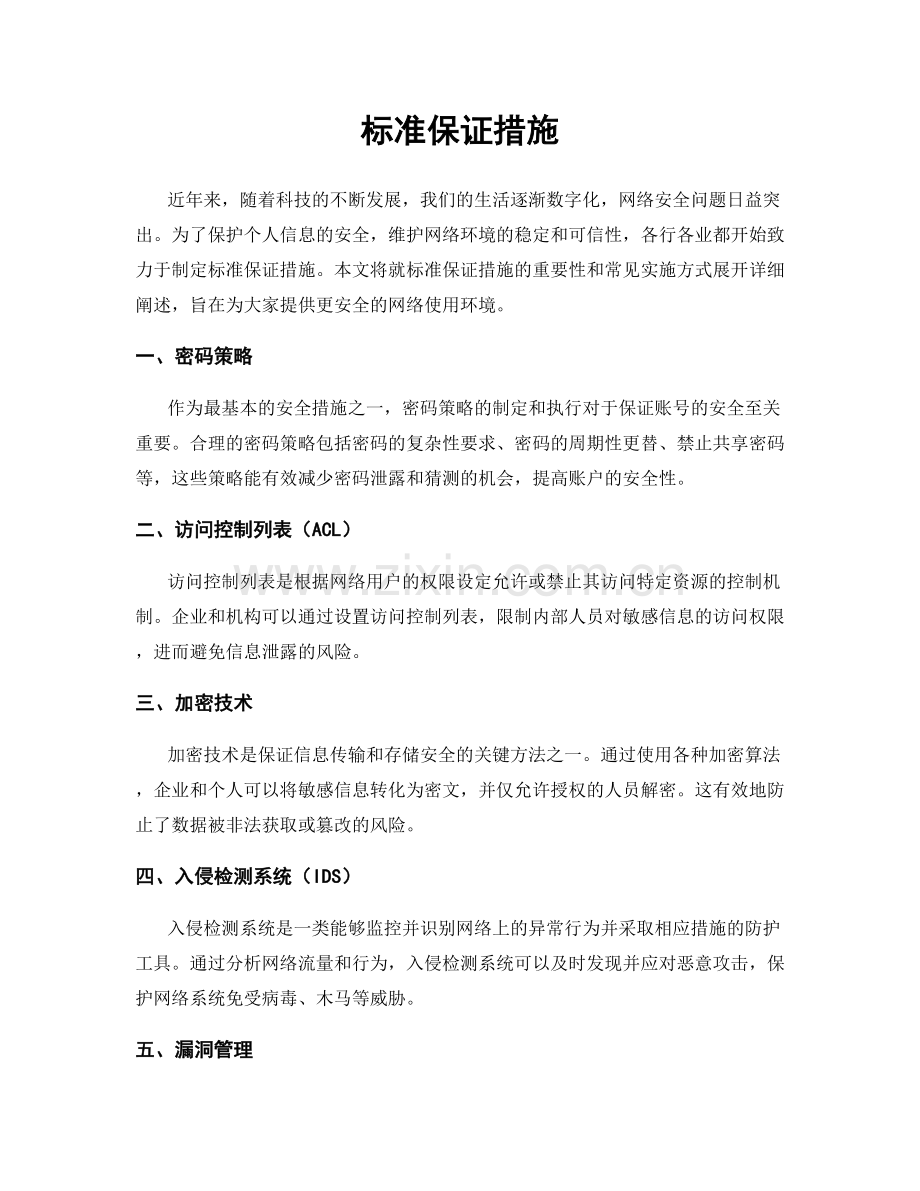 标准保证措施

近年来，随着科技的不断发展，我们的生活逐渐数字化，网络安全问题日益突出。为了保护个人信息的安全，维护网络环境的稳定和可信性，各行各业都开始致力于制定标准保证措施。本文将就标准保证措施的重要性和常见实施方式展开详细阐述，旨在为大家提供更安全的网络使用环境。

一、密码策略

作为最基本的安全措施之一，密码策略的制定和执行对于保证账号的安全至关重要。合理的密码策略包括密码的复杂性要求、密码的周期性更替、禁止共享密码等，这些策略能有效减少密码泄露和猜测的机会，提高账户的安全性。

二、访问控制列表（ACL）

访问控制列表是根据网络用户的权限设定允许或禁止其访问特定资源的控制机制。企业和机构可以通过设置访问控制列表，限制内部人员对敏感信息的访问权限，进而避免信息泄露的风险。

三、加密技术

加密技术是保证信息传输和存储安全的关键方法之一。通过使用各种加密算法，企业和个人可以将敏感信息转化为密文，并仅允许授权的人员解密。这有效地防止了数据被非法获取或篡改的风险。

四、入侵检测系统（IDS）

入侵检测系统是一类能够监控并识别网络上的异常行为并采取相应措施的防护工具。通过分析网络流量和行为，入侵检测系统可以及时发现并应对恶意攻击，保护网络系统免受病毒、木马等威胁。

五、漏洞管理

www.zixin.com.cn